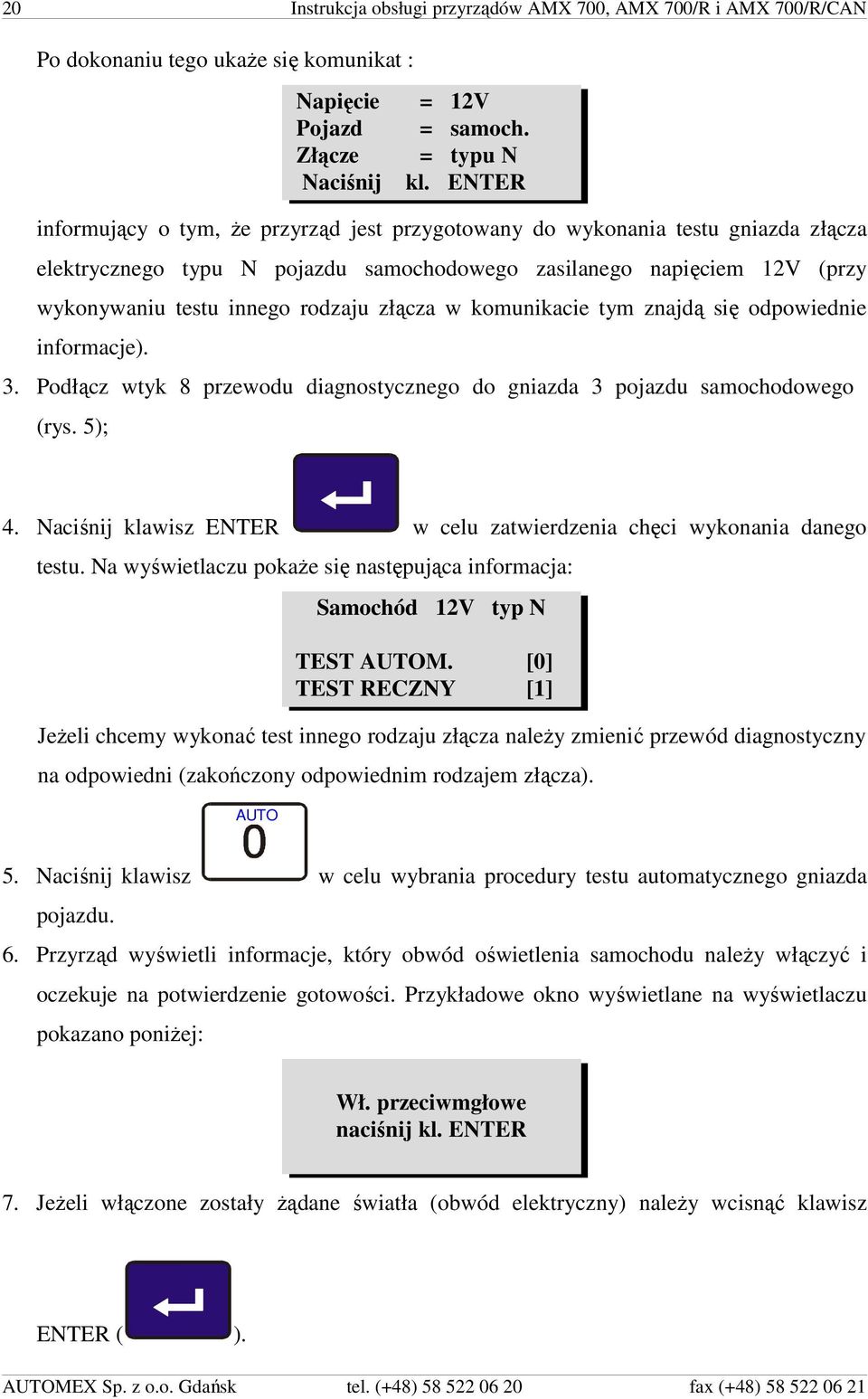 20 Instrukcja obsługi przyrządów AMX 700, AMX 700/R i AMX 700/R/CAN

Po dokonaniu tego ukaże się komunikat :

Napięcie = 12V
Pojazd = samoch.
Złącze = typu N
Naciśnij kl. ENTER

informujący o tym, że przyrząd jest przygotowany do wykonania testu gniazda złącza elektrycznego typu N pojazdu samochodowego zasilanego napięciem 12V (przy wykonywaniu testu innego rodzaju złącza w komunikacie tym znajdą się odpowiednie informacje).

3. Podłącz wtyk 8 przewodu diagnostycznego do gniazda 3 pojazdu samochodowego (rys. 5);

4. Naciśnij klawisz ENTER w celu zatwierdzenia chęci wykonania danego testu. Na wyświetlaczu pokaże się następująca informacja:

Samochód 12V typ N

TEST AUTOM. [0]
TEST RECZNY [1]

Jeżeli chcemy wykonać test innego rodzaju złącza należy zmienić przewód diagnostyczny na odpowiedni (zakończony odpowiednim rodzajem złącza).

AUTO
0

5. Naciśnij klawisz w celu wybrania procedury testu automatycznego gniazda pojazdu.

6. Przyrząd wyświetli informacje, który obwód oświetlenia samochodu należy włączyć i oczekuje na potwierdzenie gotowości. Przykładowe okno wyświetlane na wyświetlaczu pokazano poniżej:

Wł. przeciwmgłowe
naciśnij kl. ENTER

7. Jeżeli włączone zostały żądane światła (obwód elektryczny) należy wcisnąć klawisz ENTER ( ).

AUTOMEX Sp. z o.o. Gdańsk tel. (+48) 58 522 06 20 fax (+48) 58 522 06 21